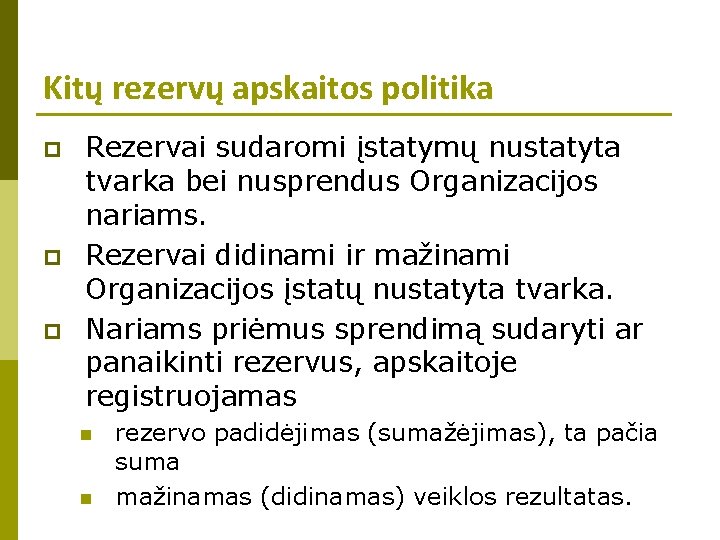 Kitų rezervų apskaitos politika

Rezervai sudaromi įstatymų nustatyta tvarka bei nusprendus Organizacijos nariams.

Rezervai didinami ir mažinami Organizacijos įstatų nustatyta tvarka.

Nariams priėmus sprendimą sudaryti ar panaikinti rezervus, apskaitoje registruojamas

rezervo padidėjimas (sumažėjimas), ta pačia suma

mažinamas (didinamas) veiklos rezultatas.